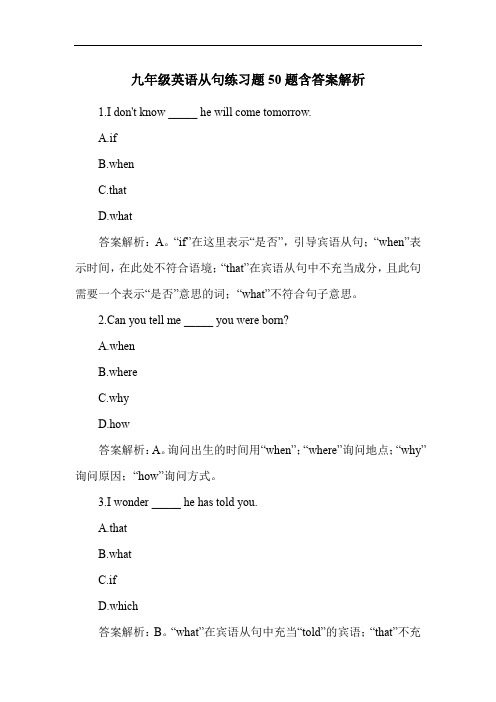 九年级英语从句练习题 50 题含答案解析

1.I don't know _____ he will come tomorrow.

A.if

B.when

C.that

D.what

答案解析：A。“if”在这里表示“是否”，引导宾语从句；“when”表示时间，在此处不符合语境；“that”在宾语从句中不充当成分，且此句需要一个表示“是否”意思的词；“what”不符合句子意思。

2.Can you tell me _____ you were born?

A.when

B.where

C.why

D.how

答案解析：A。询问出生的时间用“when”；“where”询问地点；“why”询问原因；“how”询问方式。

3.I wonder _____ he has told you.

A.that

B.what

C.if

D.which

答案解析：B。“what”在宾语从句中充当“told”的宾语；“that”不充